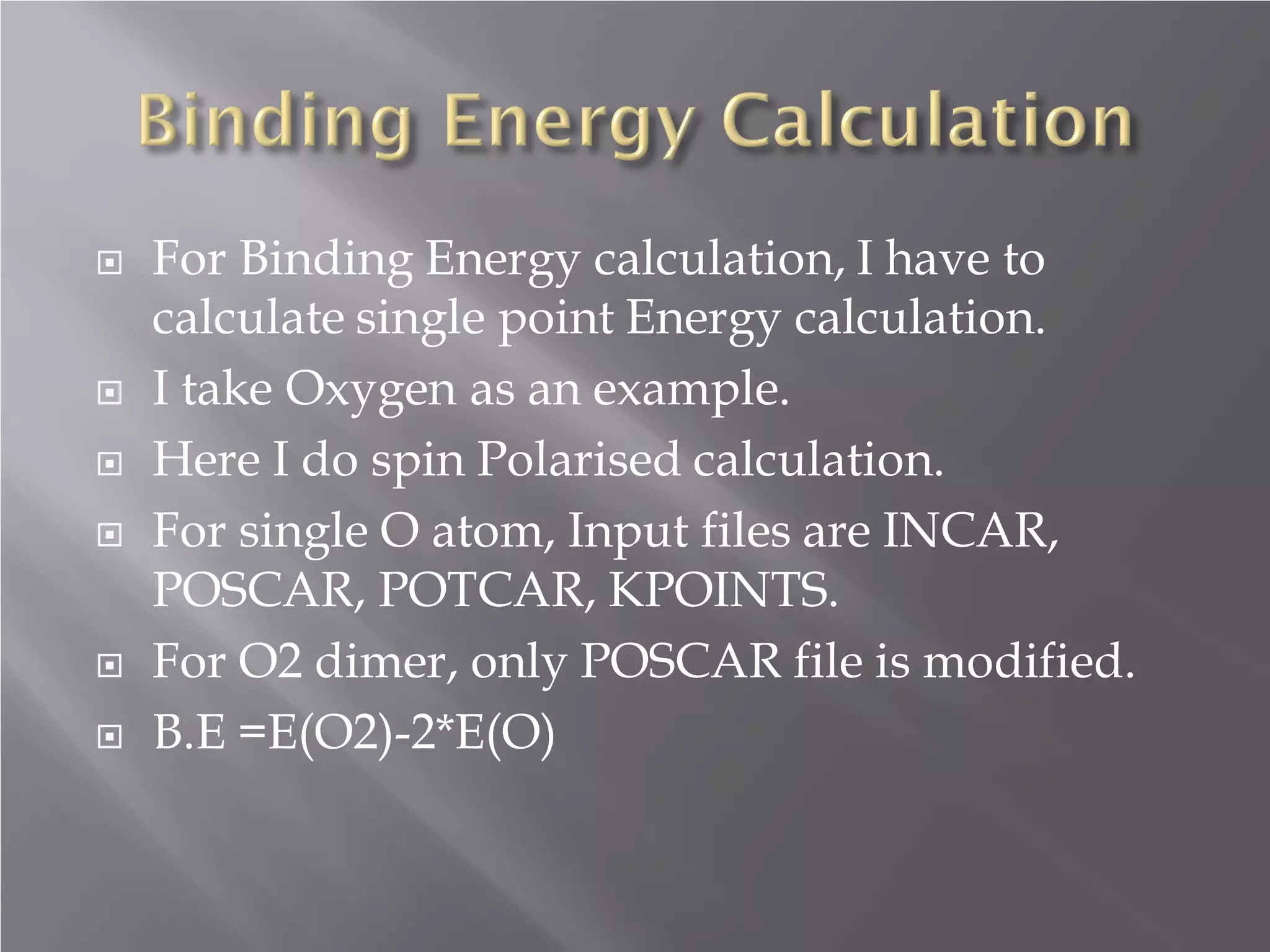 Binding Energy Calculation

For Binding Energy calculation, I have to calculate single point Energy calculation.

I take Oxygen as an example.

Here I do spin Polarised calculation.

For single O atom, Input files are INCAR, POSCAR, POTCAR, KPOINTS.

For O2 dimer, only POSCAR file is modified.

B.E =E(O2)-2*E(O)